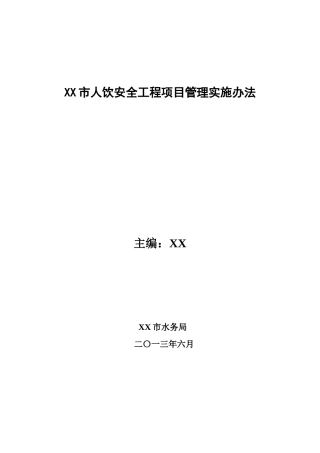 XX市人饮安全工程项目管理实施办法

主编：XX

XX市水务局

二〇一三年六月